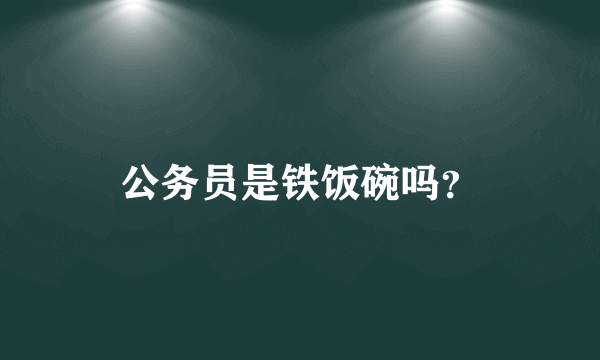 公务员是铁饭碗吗?